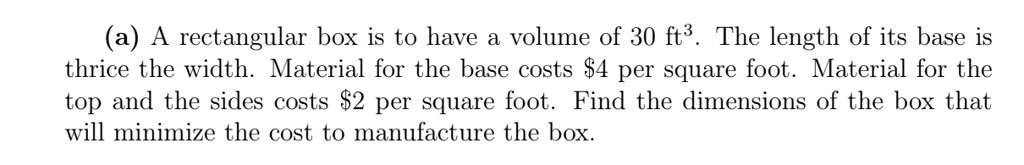 **(a)** A rectangular box is to have a volume of 30 ft$^3$. The length of its base is thrice the width. Material for the base costs \$4 per square foot. Material for the top and the sides costs \$2 per square foot. Find the dimensions of the box that will minimize the cost to manufacture the box.